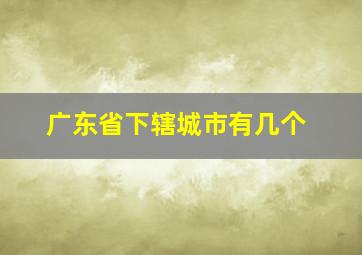 广东省下辖城市有几个